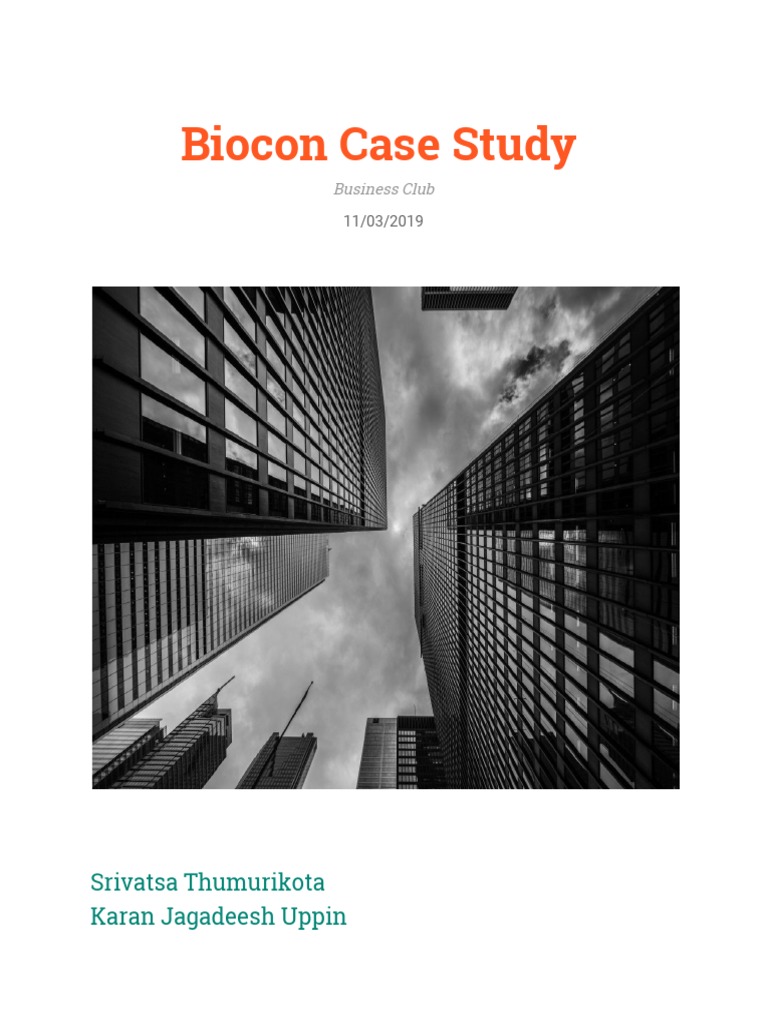 Biocon Case Study

Business Club

11/03/2019

Srivatsa Thumurikota
Karan Jagadeesh Uppin